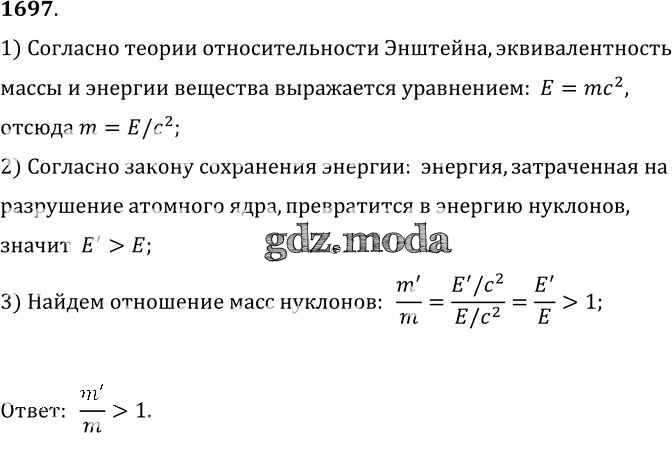 1697.

1) Согласно теории относительности Энштейна, эквивалентность массы и энергии вещества выражается уравнением: $E = mc^2$, отсюда $m = E/c^2$;

2) Согласно закону сохранения энергии: энергия, затраченная на разрушение атомного ядра, превратится в энергию нуклонов, значит $E' > E$;

3) Найдем отношение масс нуклонов: $\frac{m'}{m} = \frac{E'/c^2}{E/c^2} = \frac{E'}{E} > 1$;

Ответ: $\frac{m'}{m} > 1$.

gdz.moda